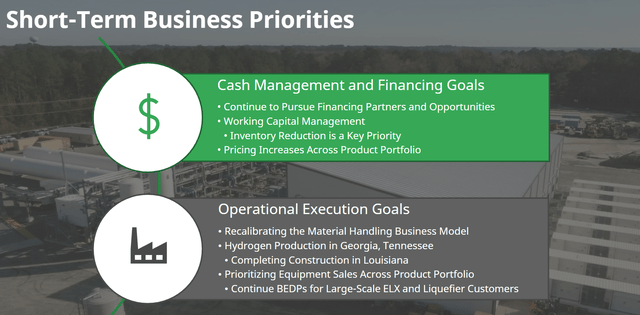 Short-Term Business Priorities

$

Cash Management and Financing Goals

• Continue to Pursue Financing Partners and Opportunities
• Working Capital Management
  • Inventory Reduction is a Key Priority
• Pricing Increases Across Product Portfolio

Operational Execution Goals

• Recalibrating the Material Handling Business Model
• Hydrogen Production in Georgia, Tennessee
  • Completing Construction in Louisiana
• Prioritizing Equipment Sales Across Product Portfolio
  • Continue BEDPs for Large-Scale ELX and Liquefier Customers